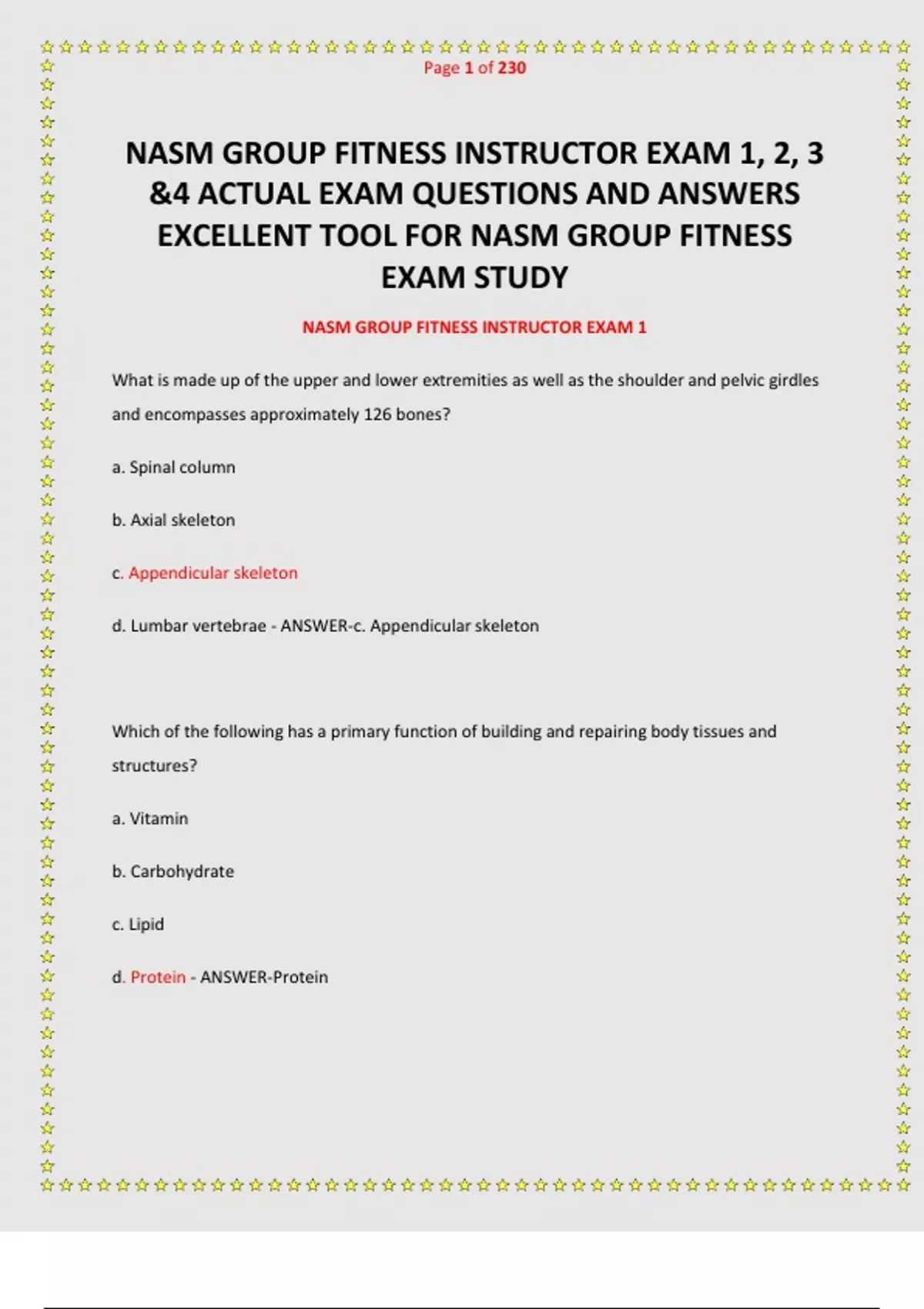 Page 1 of 230

NASM GROUP FITNESS INSTRUCTOR EXAM 1, 2, 3 &4 ACTUAL EXAM QUESTIONS AND ANSWERS EXCELLENT TOOL FOR NASM GROUP FITNESS EXAM STUDY

NASM GROUP FITNESS INSTRUCTOR EXAM 1

What is made up of the upper and lower extremities as well as the shoulder and pelvic girdles and encompasses approximately 126 bones?

a. Spinal column

b. Axial skeleton

c. Appendicular skeleton

d. Lumbar vertebrae - ANSWER-c. Appendicular skeleton

Which of the following has a primary function of building and repairing body tissues and structures?

a. Vitamin

b. Carbohydrate

c. Lipid

d. Protein - ANSWER-Protein